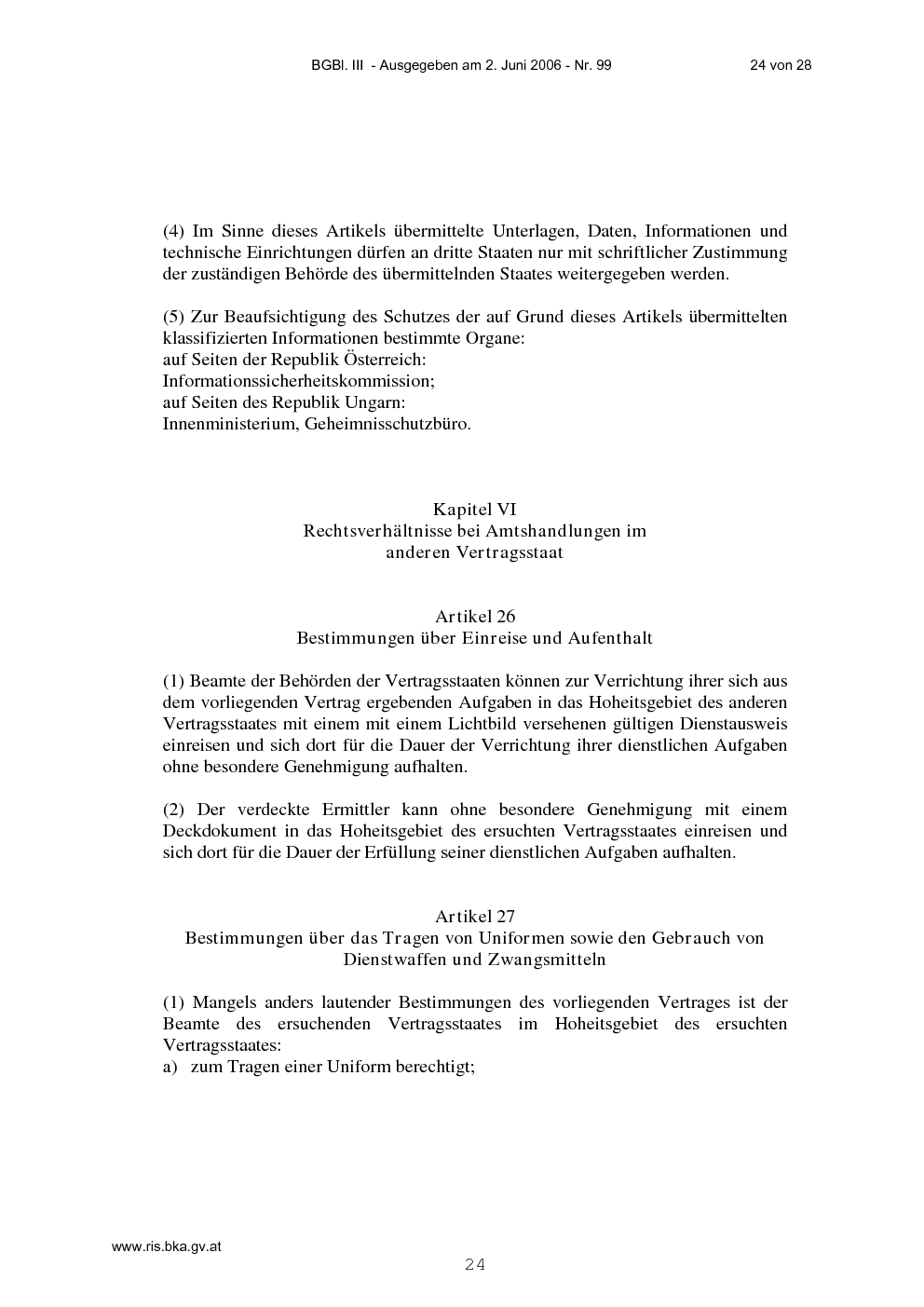 BGBl. III - Ausgegeben am 2. Juni 2006 - Nr. 99 24 von 28

(4) Im Sinne dieses Artikels übermittelte Unterlagen, Daten, Informationen und technische Einrichtungen dürfen an dritte Staaten nur mit schriftlicher Zustimmung der zuständigen Behörde des übermittelnden Staates weitergegeben werden.

(5) Zur Beaufsichtigung des Schutzes der auf Grund dieses Artikels übermittelten klassifizierten Informationen bestimmte Organe:
auf Seiten der Republik Österreich:
Informationssicherheitskommission;
auf Seiten des Republik Ungarn:
Innenministerium, Geheimnisschutzbüro.

Kapitel VI
Rechtsverhältnisse bei Amtshandlungen im anderen Vertragsstaat

Artikel 26
Bestimmungen über Einreise und Aufenthalt

(1) Beamte der Behörden der Vertragsstaaten können zur Verrichtung ihrer sich aus dem vorliegenden Vertrag ergebenden Aufgaben in das Hoheitsgebiet des anderen Vertragsstaates mit einem mit einem Lichtbild versehenen gültigen Dienstausweis einreisen und sich dort für die Dauer der Verrichtung ihrer dienstlichen Aufgaben ohne besondere Genehmigung aufhalten.

(2) Der verdeckte Ermittler kann ohne besondere Genehmigung mit einem Deckdokument in das Hoheitsgebiet des ersuchten Vertragsstaates einreisen und sich dort für die Dauer der Erfüllung seiner dienstlichen Aufgaben aufhalten.

Artikel 27
Bestimmungen über das Tragen von Uniformen sowie den Gebrauch von Dienstwaffen und Zwangsmitteln

(1) Mangels anders lautender Bestimmungen des vorliegenden Vertrages ist der Beamte des ersuchenden Vertragsstaates im Hoheitsgebiet des ersuchten Vertragsstaates:
a) zum Tragen einer Uniform berechtigt;

www.ris.bka.gv.at

24